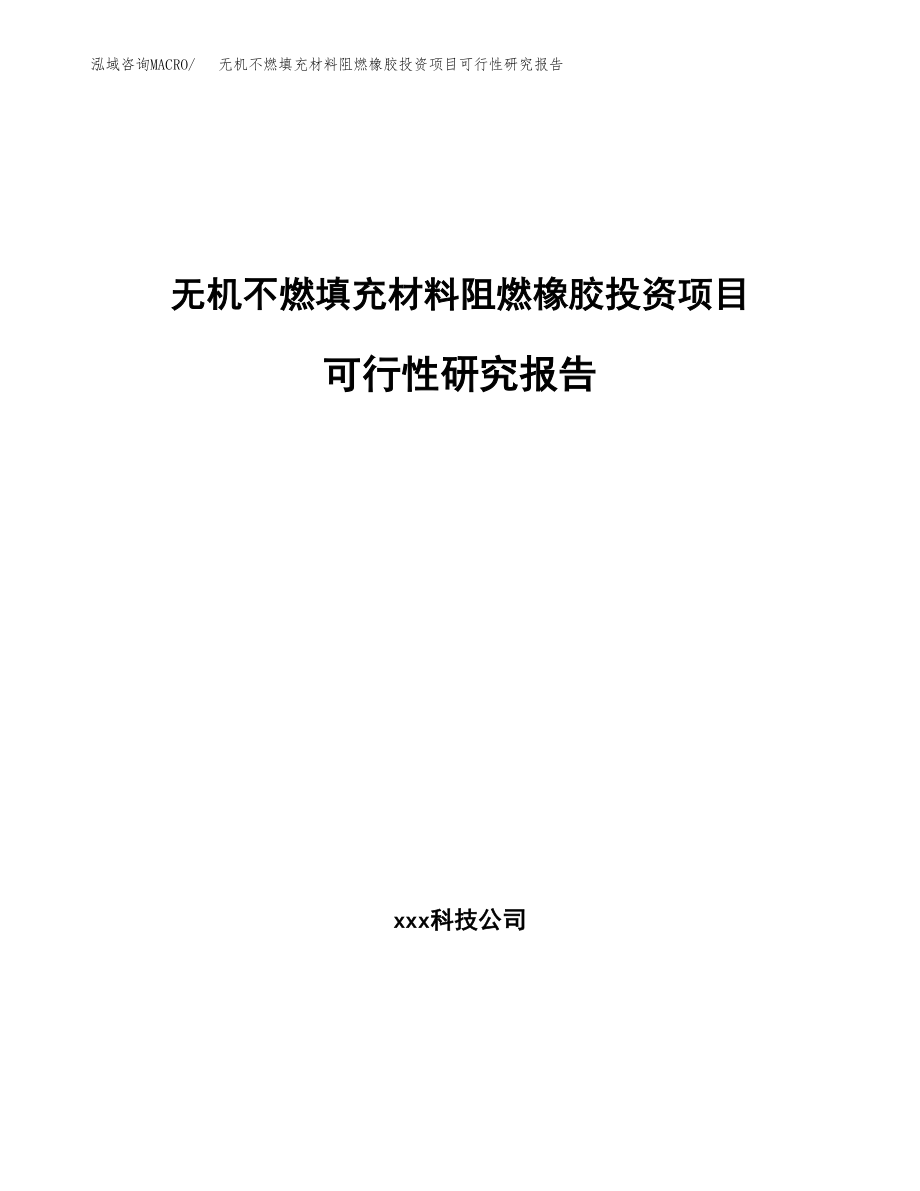 泓域咨询MACRO/　无机不燃填充材料阻燃橡胶投资项目可行性研究报告

无机不燃填充材料阻燃橡胶投资项目

可行性研究报告

xxx科技公司